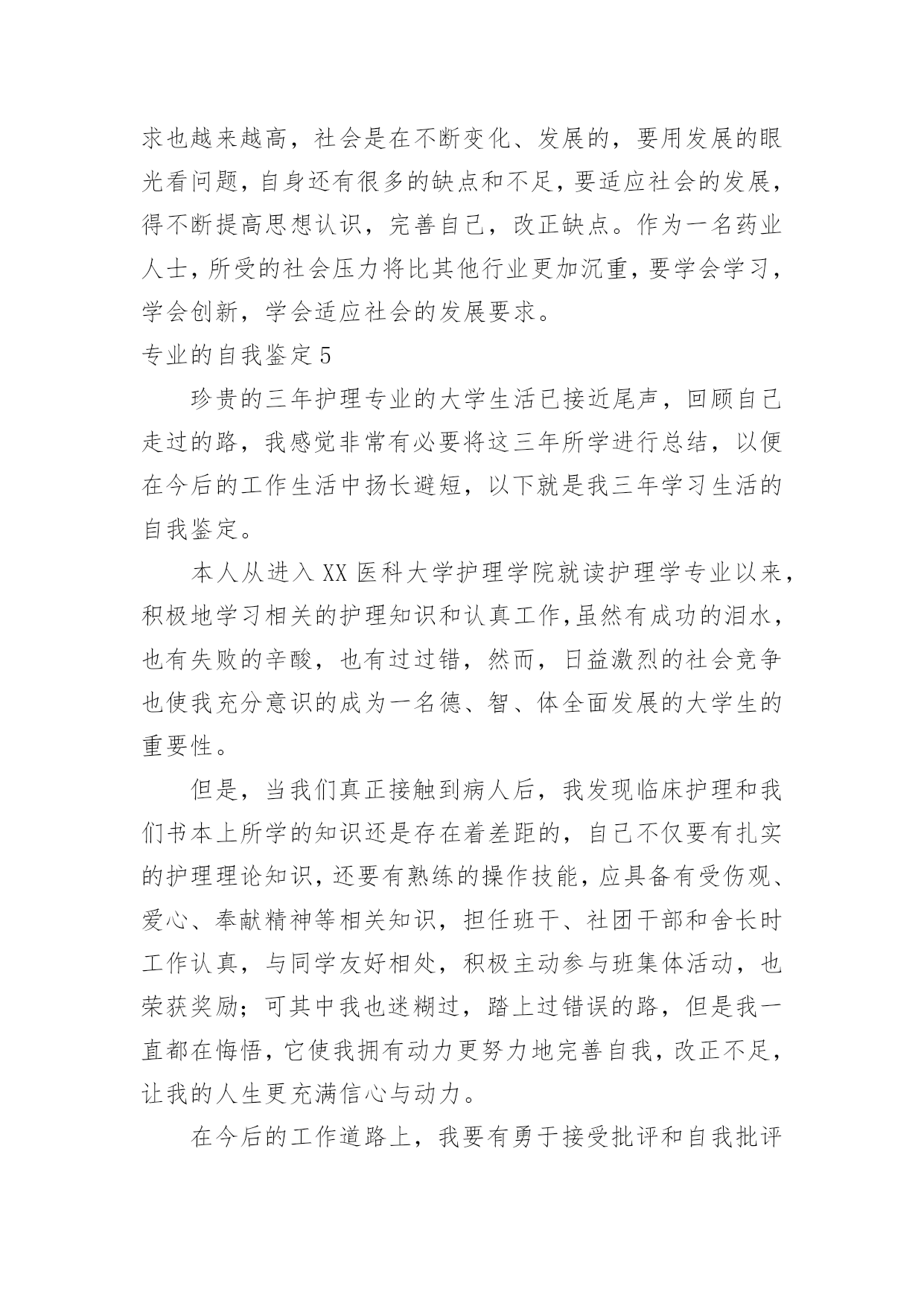 求也越来越高，社会是在不断变化、发展的，要用发展的眼光看问题，自身还有很多的缺点和不足，要适应社会的发展，得不断提高思想认识，完善自己，改正缺点。作为一名药业人士，所受的社会压力将比其他行业更加沉重，要学会学习，学会创新，学会适应社会的发展要求。

专业的自我鉴定 5

珍贵的三年护理专业的大学生活已接近尾声，回顾自己走过的路，我感觉非常有必要将这三年所学进行总结，以便在今后的工作生活中扬长避短，以下就是我三年学习生活的自我鉴定。

本人从进入 XX 医科大学护理学院就读护理学专业以来，积极地学习相关的护理知识和认真工作,虽然有成功的泪水，也有失败的辛酸，也有过过错，然而，日益激烈的社会竞争也使我充分意识的成为一名德、智、体全面发展的大学生的重要性。

但是，当我们真正接触到病人后，我发现临床护理和我们书本上所学的知识还是存在着差距的，自己不仅要有扎实的护理理论知识，还要有熟练的操作技能，应具备有受伤观、爱心、奉献精神等相关知识，担任班干、社团干部和舍长时工作认真，与同学友好相处，积极主动参与班集体活动，也荣获奖励；可其中我也迷糊过，踏上过错误的路，但是我一直都在悔悟，它使我拥有动力更努力地完善自我，改正不足，让我的人生更充满信心与动力。

在今后的工作道路上，我要有勇于接受批评和自我批评